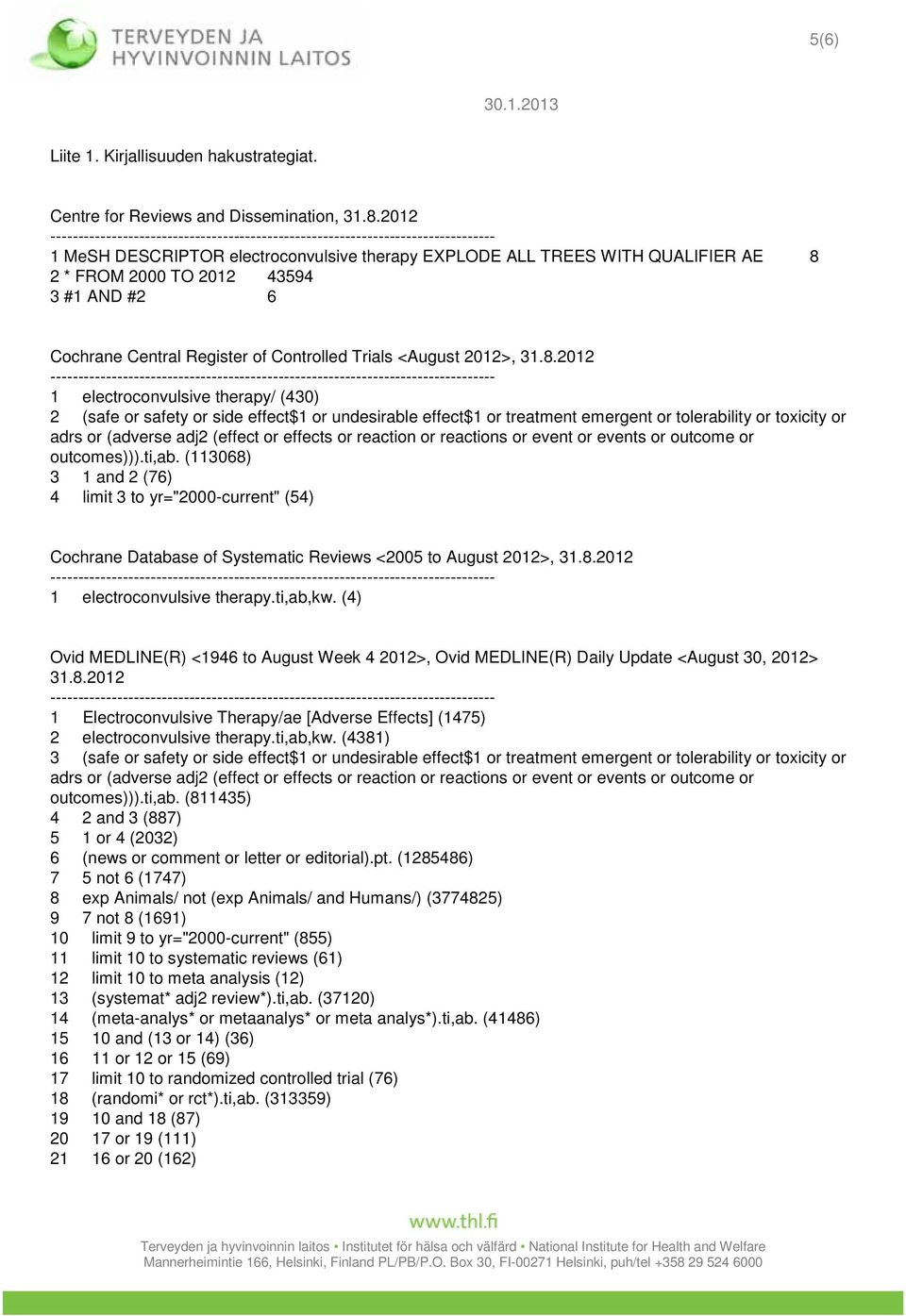 TERVEYDEN JA HYVINVOINNIN LAITOS

5(6)

30.1.2013

Liite 1. Kirjallisuuden hakustrategiat.

Centre for Reviews and Dissemination, 31.8.2012
--------------------------------------------------------------------------------
1 MeSH DESCRIPTOR electroconvulsive therapy EXPLODE ALL TREES WITH QUALIFIER AE 8
2 * FROM 2000 TO 2012 43594
3 #1 AND #2 6

Cochrane Central Register of Controlled Trials <August 2012>, 31.8.2012
--------------------------------------------------------------------------------
1 electroconvulsive therapy/ (430)
2 (safe or safety or side effect$1 or undesirable effect$1 or treatment emergent or tolerability or toxicity or adrs or (adverse adj2 (effect or effects or reaction or reactions or event or events or outcome or outcomes))).ti,ab. (113068)
3 1 and 2 (76)
4 limit 3 to yr="2000-current" (54)

Cochrane Database of Systematic Reviews <2005 to August 2012>, 31.8.2012
--------------------------------------------------------------------------------
1 electroconvulsive therapy.ti,ab,kw. (4)

Ovid MEDLINE(R) <1946 to August Week 4 2012>, Ovid MEDLINE(R) Daily Update <August 30, 2012> 31.8.2012
--------------------------------------------------------------------------------
1 Electroconvulsive Therapy/ae [Adverse Effects] (1475)
2 electroconvulsive therapy.ti,ab,kw. (4381)
3 (safe or safety or side effect$1 or undesirable effect$1 or treatment emergent or tolerability or toxicity or adrs or (adverse adj2 (effect or effects or reaction or reactions or event or events or outcome or outcomes))).ti,ab. (811435)
4 2 and 3 (887)
5 1 or 4 (2032)
6 (news or comment or letter or editorial).pt. (1285486)
7 5 not 6 (1747)
8 exp Animals/ not (exp Animals/ and Humans/) (3774825)
9 7 not 8 (1691)
10 limit 9 to yr="2000-current" (855)
11 limit 10 to systematic reviews (61)
12 limit 10 to meta analysis (12)
13 (systemat* adj2 review*).ti,ab. (37120)
14 (meta-analys* or metaanalys* or meta analys*).ti,ab. (41486)
15 10 and (13 or 14) (36)
16 11 or 12 or 15 (69)
17 limit 10 to randomized controlled trial (76)
18 (randomi* or rct*).ti,ab. (313359)
19 10 and 18 (87)
20 17 or 19 (111)
21 16 or 20 (162)

www.thl.fi
Terveyden ja hyvinvoinnin laitos • Institutet för hälsa och välfärd • National Institute for Health and Welfare
Mannerheimintie 166, Helsinki, Finland PL/PB/P.O. Box 30, FI-00271 Helsinki, puh/tel +358 29 524 6000